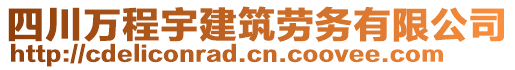 四川万程宇建筑劳务有限公司
http://cdeliconrad.cn.coovee.com